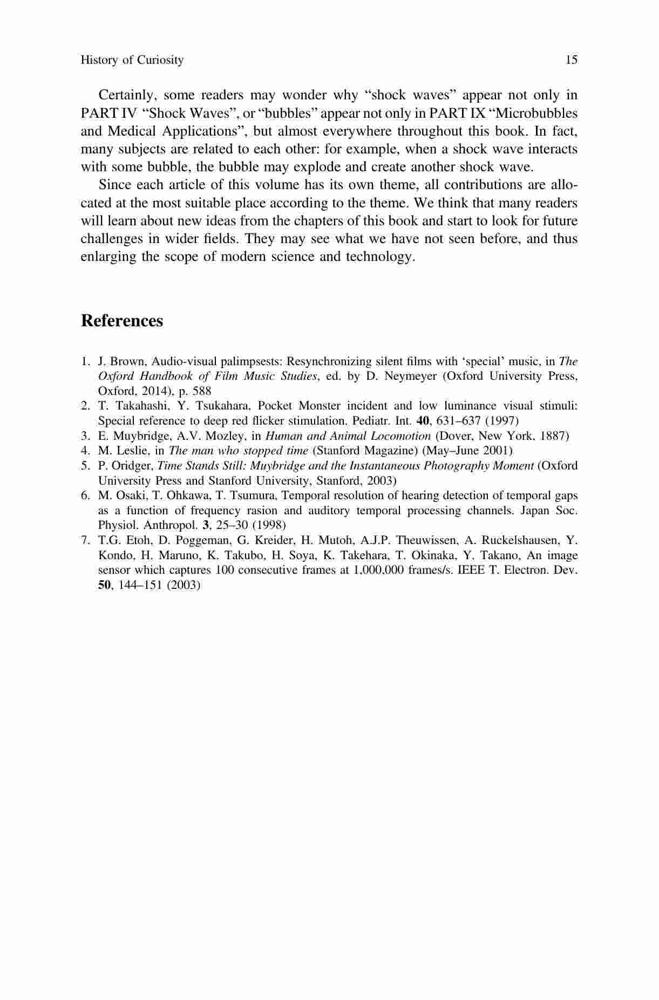 History of Curiosity 15

Certainly, some readers may wonder why "shock waves" appear not only in PART IV "Shock Waves", or "bubbles" appear not only in PART IX "Microbubbles and Medical Applications", but almost everywhere throughout this book. In fact, many subjects are related to each other: for example, when a shock wave interacts with some bubble, the bubble may explode and create another shock wave.

Since each article of this volume has its own theme, all contributions are allocated at the most suitable place according to the theme. We think that many readers will learn about new ideas from the chapters of this book and start to look for future challenges in wider fields. They may see what we have not seen before, and thus enlarging the scope of modern science and technology.

References

1. J. Brown, Audio-visual palimpsests: Resynchronizing silent films with 'special' music, in The Oxford Handbook of Film Music Studies, ed. by D. Neymeyer (Oxford University Press, Oxford, 2014), p. 588
2. T. Takahashi, Y. Tsukahara, Pocket Monster incident and low luminance visual stimuli: Special reference to deep red flicker stimulation. Pediatr. Int. 40, 631–637 (1997)
3. E. Muybridge, A.V. Mozley, in Human and Animal Locomotion (Dover, New York, 1887)
4. M. Leslie, in The man who stopped time (Stanford Magazine) (May–June 2001)
5. P. Oridger, Time Stands Still: Muybridge and the Instantaneous Photography Moment (Oxford University Press and Stanford University, Stanford, 2003)
6. M. Osaki, T. Ohkawa, T. Tsumura, Temporal resolution of hearing detection of temporal gaps as a function of frequency rasion and auditory temporal processing channels. Japan Soc. Physiol. Anthropol. 3, 25–30 (1998)
7. T.G. Etoh, D. Poggeman, G. Kreider, H. Mutoh, A.J.P. Theuwissen, A. Ruckelshausen, Y. Kondo, H. Maruno, K. Takubo, H. Soya, K. Takehara, T. Okinaka, Y. Takano, An image sensor which captures 100 consecutive frames at 1,000,000 frames/s. IEEE T. Electron. Dev. 50, 144–151 (2003)